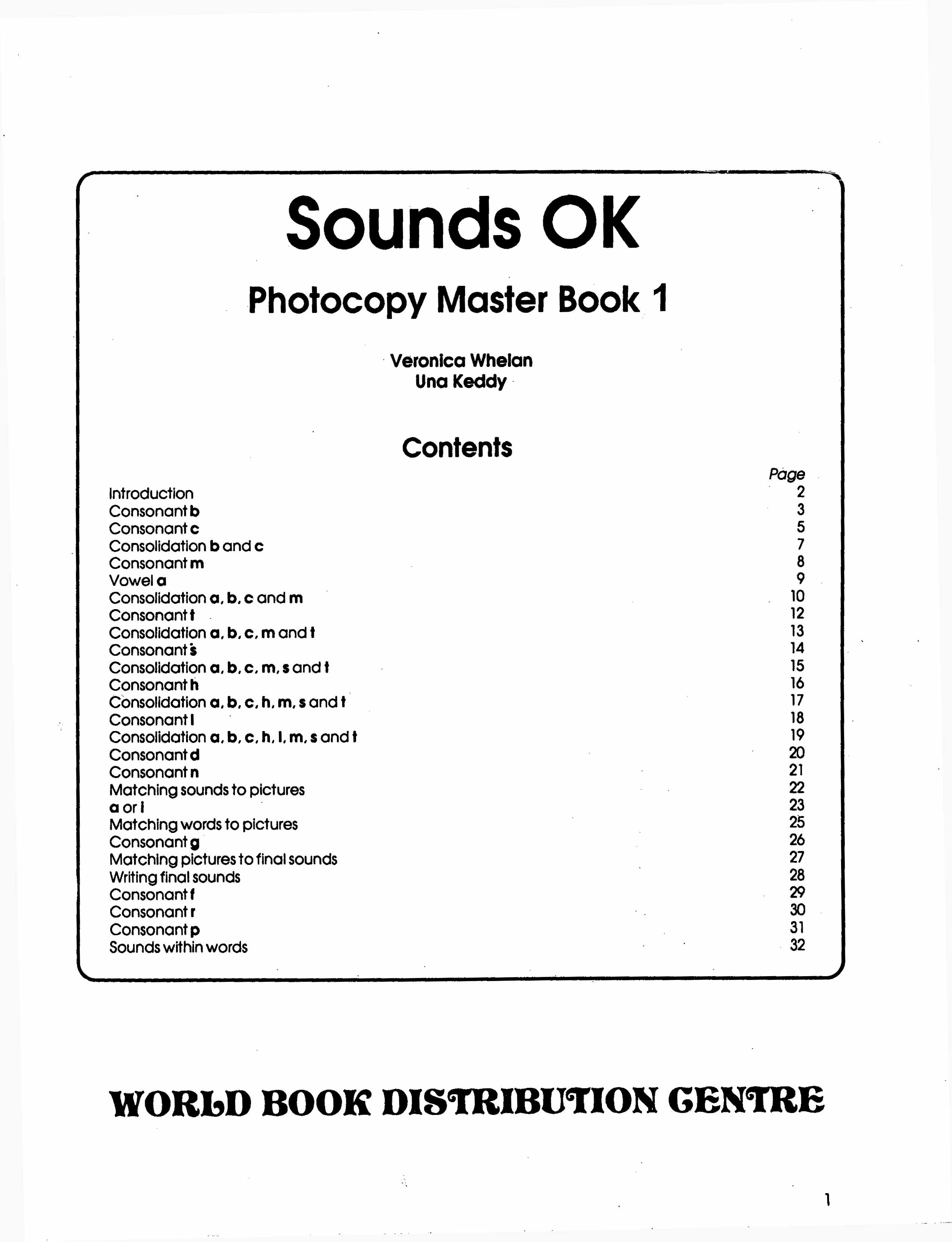 Sounds OK

Photocopy Master Book 1

Veronica Whelan
Una Keddy

Contents

| | Page |
|---|---|
| Introduction | 2 |
| Consonant b | 3 |
| Consonant c | 5 |
| Consolidation b and c | 7 |
| Consonant m | 8 |
| Vowel a | 9 |
| Consolidation a, b, c and m | 10 |
| Consonant t | 12 |
| Consolidation a, b, c, m and t | 13 |
| Consonant s | 14 |
| Consolidation a, b, c, m, s and t | 15 |
| Consonant h | 16 |
| Consolidation a, b, c, h, m, s and t | 17 |
| Consonant l | 18 |
| Consolidation a, b, c, h, l, m, s and t | 19 |
| Consonant d | 20 |
| Consonant n | 21 |
| Matching sounds to pictures | 22 |
| a or i | 23 |
| Matching words to pictures | 25 |
| Consonant g | 26 |
| Matching pictures to final sounds | 27 |
| Writing final sounds | 28 |
| Consonant f | 29 |
| Consonant r | 30 |
| Consonant p | 31 |
| Sounds within words | 32 |

WORLD BOOK DISTRIBUTION CENTRE

1